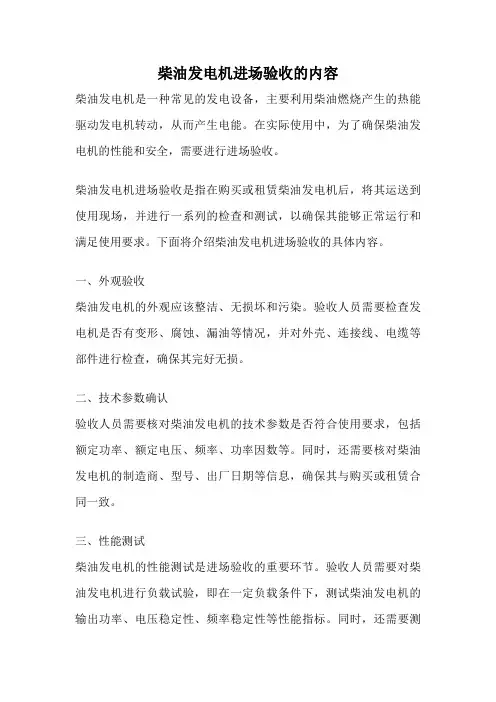 柴油发电机进场验收的内容

柴油发电机是一种常见的发电设备，主要利用柴油燃烧产生的热能驱动发电机转动，从而产生电能。在实际使用中，为了确保柴油发电机的性能和安全，需要进行进场验收。

柴油发电机进场验收是指在购买或租赁柴油发电机后，将其运送到使用现场，并进行一系列的检查和测试，以确保其能够正常运行和满足使用要求。下面将介绍柴油发电机进场验收的具体内容。

一、外观验收
柴油发电机的外观应该整洁、无损坏和污染。验收人员需要检查发电机是否有变形、腐蚀、漏油等情况，并对外壳、连接线、电缆等部件进行检查，确保其完好无损。

二、技术参数确认
验收人员需要核对柴油发电机的技术参数是否符合使用要求，包括额定功率、额定电压、频率、功率因数等。同时，还需要核对柴油发电机的制造商、型号、出厂日期等信息，确保其与购买或租赁合同一致。

三、性能测试
柴油发电机的性能测试是进场验收的重要环节。验收人员需要对柴油发电机进行负载试验，即在一定负载条件下，测试柴油发电机的输出功率、电压稳定性、频率稳定性等性能指标。同时，还需要测